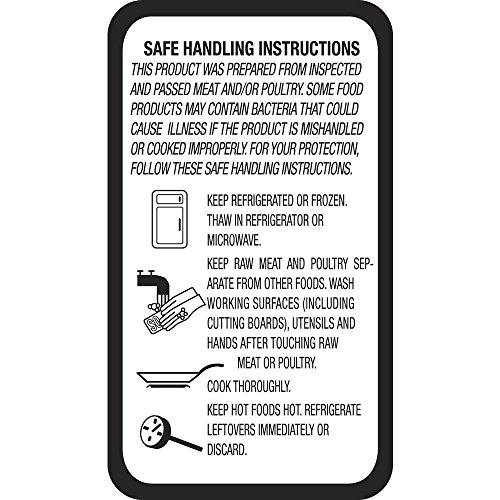 SAFE HANDLING INSTRUCTIONS

THIS PRODUCT WAS PREPARED FROM INSPECTED AND PASSED MEAT AND/OR POULTRY. SOME FOOD PRODUCTS MAY CONTAIN BACTERIA THAT COULD CAUSE ILLNESS IF THE PRODUCT IS MISHANDLED OR COOKED IMPROPERLY. FOR YOUR PROTECTION, FOLLOW THESE SAFE HANDLING INSTRUCTIONS.

KEEP REFRIGERATED OR FROZEN. THAW IN REFRIGERATOR OR MICROWAVE.

KEEP RAW MEAT AND POULTRY SEPARATE FROM OTHER FOODS. WASH WORKING SURFACES (INCLUDING CUTTING BOARDS), UTENSILS AND HANDS AFTER TOUCHING RAW MEAT OR POULTRY.

COOK THOROUGHLY.

KEEP HOT FOODS HOT. REFRIGERATE LEFTOVERS IMMEDIATELY OR DISCARD.